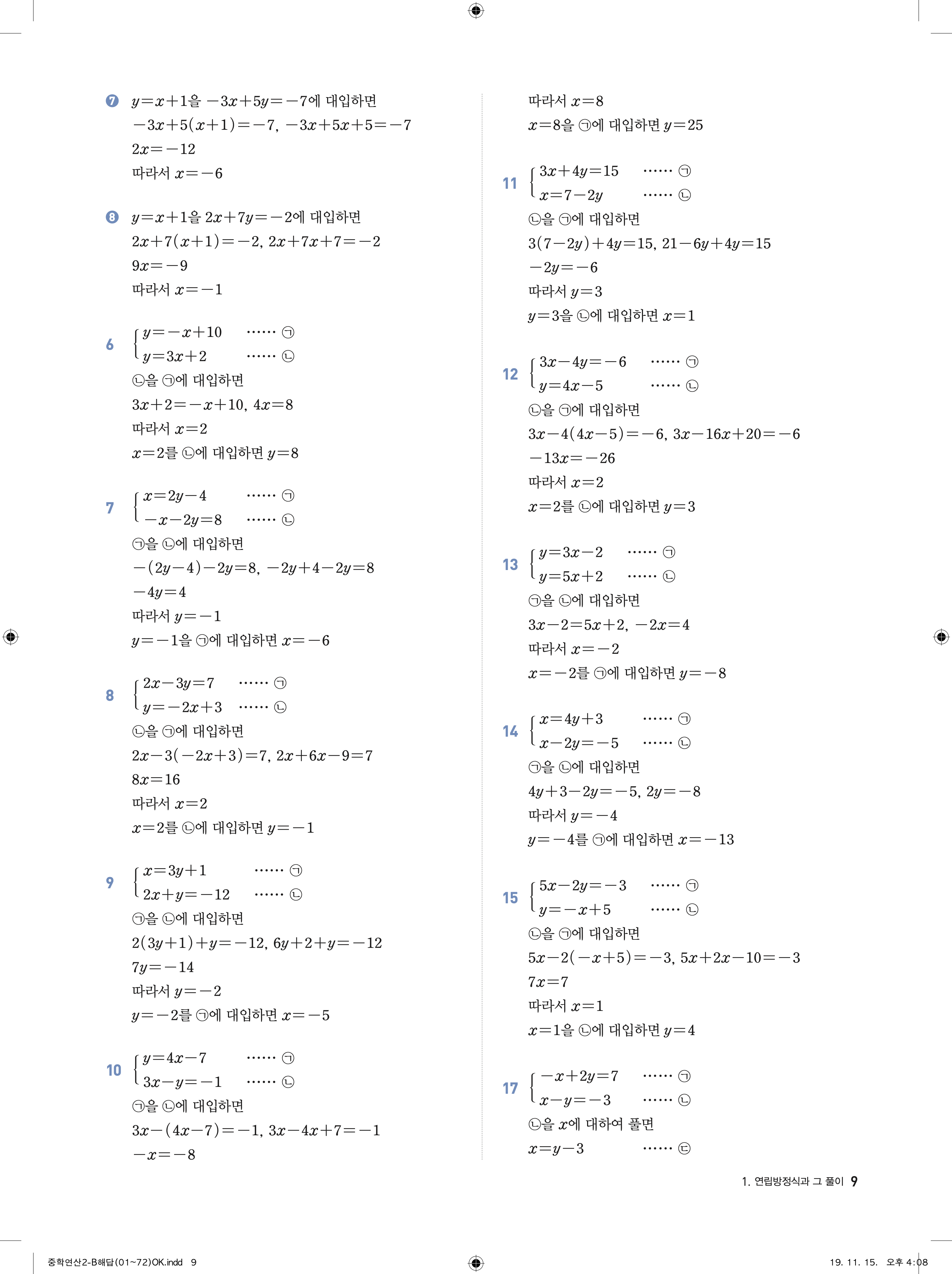 ❼ $y=x+1$을 $-3x+5y=-7$에 대입하면
$-3x+5(x+1)=-7$, $-3x+5x+5=-7$
$2x=-12$
따라서 $x=-6$

❽ $y=x+1$을 $2x+7y=-2$에 대입하면
$2x+7(x+1)=-2$, $2x+7x+7=-2$
$9x=-9$
따라서 $x=-1$

6 $\begin{cases} y=-x+10 & \cdots\cdots ㉠ \\ y=3x+2 & \cdots\cdots ㉡ \end{cases}$
㉡을 ㉠에 대입하면
$3x+2=-x+10$, $4x=8$
따라서 $x=2$
$x=2$를 ㉡에 대입하면 $y=8$

7 $\begin{cases} x=2y-4 & \cdots\cdots ㉠ \\ -x-2y=8 & \cdots\cdots ㉡ \end{cases}$
㉠을 ㉡에 대입하면
$-(2y-4)-2y=8$, $-2y+4-2y=8$
$-4y=4$
따라서 $y=-1$
$y=-1$을 ㉠에 대입하면 $x=-6$

8 $\begin{cases} 2x-3y=7 & \cdots\cdots ㉠ \\ y=-2x+3 & \cdots\cdots ㉡ \end{cases}$
㉡을 ㉠에 대입하면
$2x-3(-2x+3)=7$, $2x+6x-9=7$
$8x=16$
따라서 $x=2$
$x=2$를 ㉡에 대입하면 $y=-1$

9 $\begin{cases} x=3y+1 & \cdots\cdots ㉠ \\ 2x+y=-12 & \cdots\cdots ㉡ \end{cases}$
㉠을 ㉡에 대입하면
$2(3y+1)+y=-12$, $6y+2+y=-12$
$7y=-14$
따라서 $y=-2$
$y=-2$를 ㉠에 대입하면 $x=-5$

10 $\begin{cases} y=4x-7 & \cdots\cdots ㉠ \\ 3x-y=-1 & \cdots\cdots ㉡ \end{cases}$
㉠을 ㉡에 대입하면
$3x-(4x-7)=-1$, $3x-4x+7=-1$
$-x=-8$

따라서 $x=8$
$x=8$을 ㉠에 대입하면 $y=25$

11 $\begin{cases} 3x+4y=15 & \cdots\cdots ㉠ \\ x=7-2y & \cdots\cdots ㉡ \end{cases}$
㉡을 ㉠에 대입하면
$3(7-2y)+4y=15$, $21-6y+4y=15$
$-2y=-6$
따라서 $y=3$
$y=3$을 ㉡에 대입하면 $x=1$

12 $\begin{cases} 3x-4y=-6 & \cdots\cdots ㉠ \\ y=4x-5 & \cdots\cdots ㉡ \end{cases}$
㉡을 ㉠에 대입하면
$3x-4(4x-5)=-6$, $3x-16x+20=-6$
$-13x=-26$
따라서 $x=2$
$x=2$를 ㉡에 대입하면 $y=3$

13 $\begin{cases} y=3x-2 & \cdots\cdots ㉠ \\ y=5x+2 & \cdots\cdots ㉡ \end{cases}$
㉠을 ㉡에 대입하면
$3x-2=5x+2$, $-2x=4$
따라서 $x=-2$
$x=-2$를 ㉠에 대입하면 $y=-8$

14 $\begin{cases} x=4y+3 & \cdots\cdots ㉠ \\ x-2y=-5 & \cdots\cdots ㉡ \end{cases}$
㉠을 ㉡에 대입하면
$4y+3-2y=-5$, $2y=-8$
따라서 $y=-4$
$y=-4$를 ㉠에 대입하면 $x=-13$

15 $\begin{cases} 5x-2y=-3 & \cdots\cdots ㉠ \\ y=-x+5 & \cdots\cdots ㉡ \end{cases}$
㉡을 ㉠에 대입하면
$5x-2(-x+5)=-3$, $5x+2x-10=-3$
$7x=7$
따라서 $x=1$
$x=1$을 ㉡에 대입하면 $y=4$

17 $\begin{cases} -x+2y=7 & \cdots\cdots ㉠ \\ x-y=-3 & \cdots\cdots ㉡ \end{cases}$
㉡을 $x$에 대하여 풀면
$x=y-3$ $\cdots\cdots$ ㉢

1. 연립방정식과 그 풀이 9

중학연산2-B해답(01~72)OK.indd 9
19. 11. 15. 오후 4:08